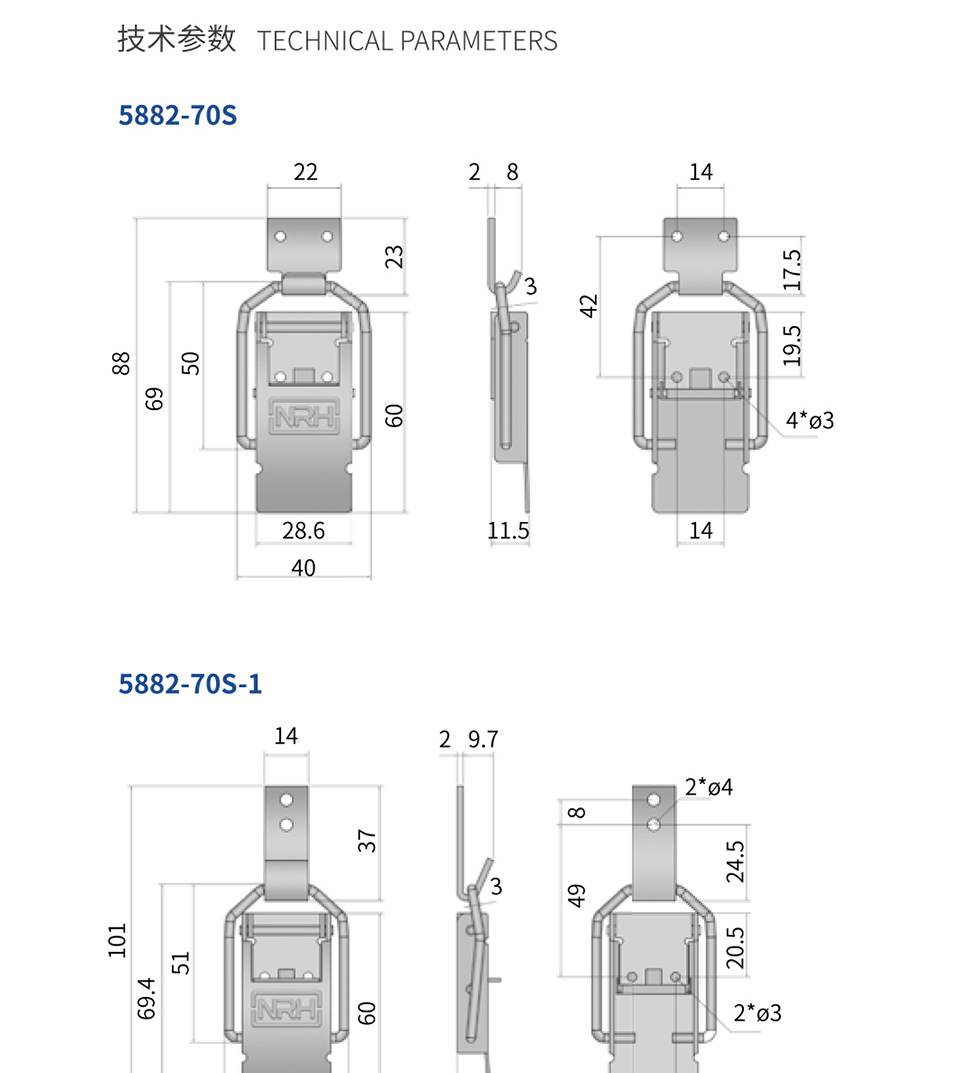 技术参数 TECHNICAL PARAMETERS

5882-70S

22
23
88
69
50
NRH
60
28.6
40

2 8
3
11.5

14
42
17.5
19.5
4*ø3
14

5882-70S-1

14
37
101
69.4
51
NRH
60

2 9.7
3

2*ø4
8
49
24.5
20.5
2*ø3